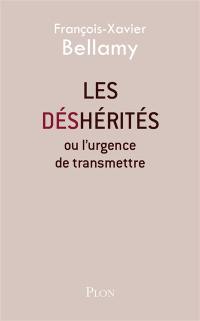 François-Xavier
Bellamy

LES
DÉSHÉRITÉS
ou l'urgence
de transmettre

PLON